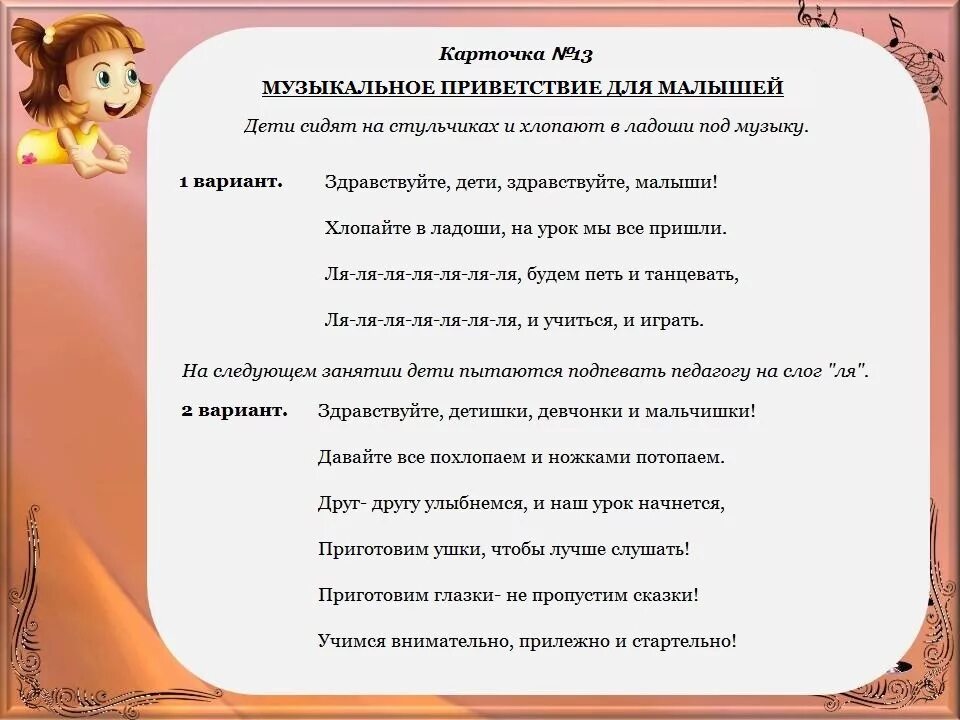 Карточка №13

МУЗЫКАЛЬНОЕ ПРИВЕТСТВИЕ ДЛЯ МАЛЫШЕЙ

Дети сидят на стульчиках и хлопают в ладоши под музыку.

1 вариант. Здравствуйте, дети, здравствуйте, малыши!

Хлопайте в ладоши, на урок мы все пришли.

Ля-ля-ля-ля-ля-ля-ля, будем петь и танцевать,

Ля-ля-ля-ля-ля-ля-ля, и учиться, и играть.

На следующем занятии дети пытаются подпевать педагогу на слог "ля".

2 вариант. Здравствуйте, детишки, девчонки и мальчишки!

Давайте все похлопаем и ножками потопаем.

Друг- другу улыбнемся, и наш урок начнется,

Приготовим ушки, чтобы лучше слушать!

Приготовим глазки- не пропустим сказки!

Учимся внимательно, прилежно и стартельно!